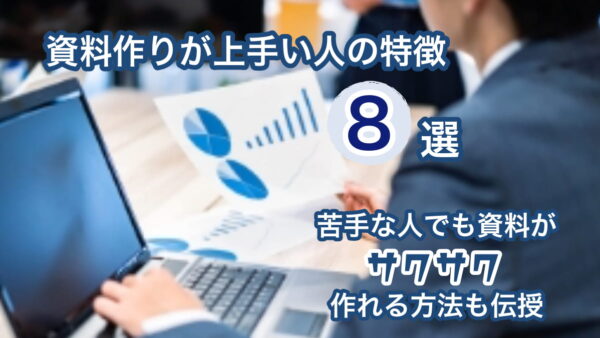 資料作りが上手い人の特徴

8 選

苦手な人でも資料が
サクサク
作れる方法も伝授